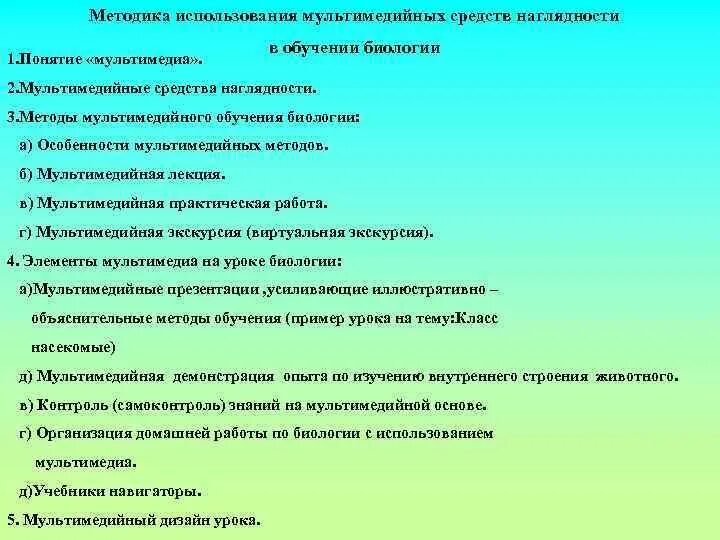 Методика использования мультимедийных средств наглядности в обучении биологии

1.Понятие «мультимедиа».

2.Мультимедийные средства наглядности.

3.Методы мультимедийного обучения биологии:

а) Особенности мультимедийных методов.

б) Мультимедийная лекция.

в) Мультимедийная практическая работа.

г) Мультимедийная экскурсия (виртуальная экскурсия).

4. Элементы мультимедиа на уроке биологии:

а)Мультимедийные презентации ,усиливающие иллюстративно – объяснительные методы обучения (пример урока на тему:Класс насекомые)

д) Мультимедийная демонстрация опыта по изучению внутреннего строения животного.

в) Контроль (самоконтроль) знаний на мультимедийной основе.

г) Организация домашней работы по биологии с использованием мультимедиа.

д)Учебники навигаторы.

5. Мультимедийный дизайн урока.